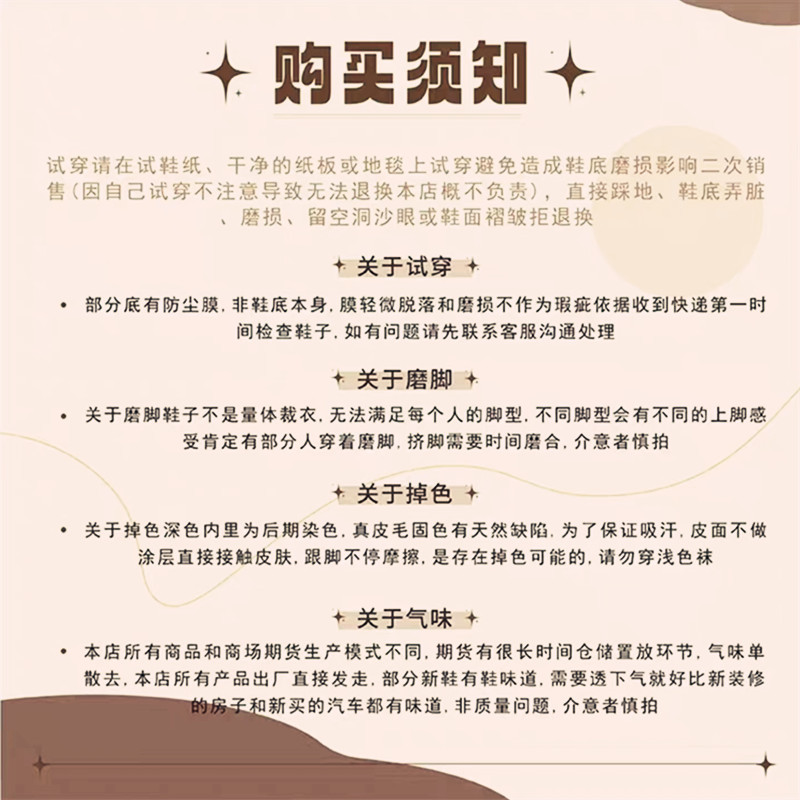 购买须知

试穿请在试鞋纸、干净的纸板或地毯上试穿避免造成鞋底磨损影响二次销售(因自己试穿不注意导致无法退换本店概不负责)，直接踩地、鞋底弄脏、磨损、留空洞沙眼或鞋面褶皱拒退换

关于试穿

• 部分底有防尘膜，非鞋底本身，膜轻微脱落和磨损不作为瑕疵依据收到快递第一时间检查鞋子，如有问题请先联系客服沟通处理

关于磨脚

• 关于磨脚鞋子不是量体裁衣，无法满足每个人的脚型，不同脚型会有不同的上脚感受肯定有部分人穿着磨脚，挤脚需要时间磨合，介意者慎拍

关于掉色

• 关于掉色深色内里为后期染色，真皮毛固色有天然缺陷，为了保证吸汗，皮面不做涂层直接接触皮肤，跟脚不停摩擦，是存在掉色可能的，请勿穿浅色袜

关于气味

• 本店所有商品和商场期货生产模式不同，期货有很长时间仓储置放环节，气味单散去，本店所有产品出厂直接发走，部分新鞋有鞋味道，需要透下气就好比新装修的房子和新买的汽车都有味道，非质量问题，介意者慎拍